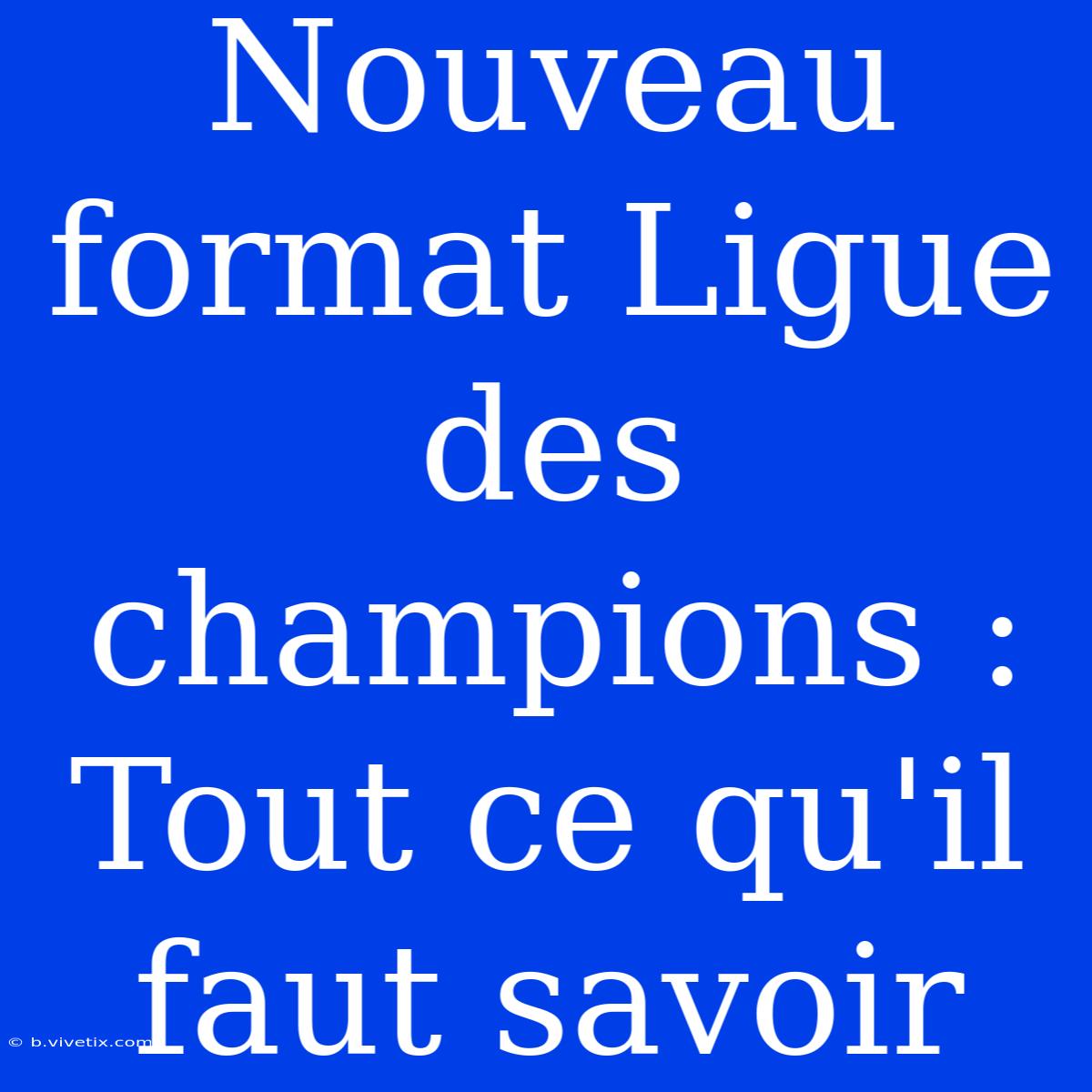 Nouveau format Ligue des champions : Tout ce qu'il faut savoir

© b.vivetix.com